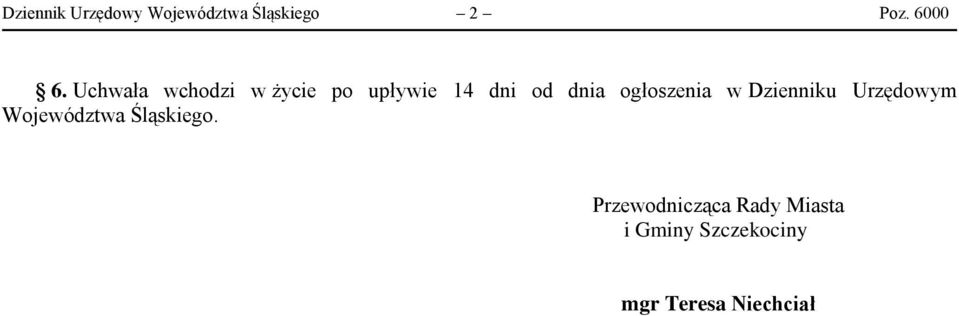 Dziennik Urzędowy Województwa Śląskiego – 2 – Poz. 6000

§ 6. Uchwała wchodzi w życie po upływie 14 dni od dnia ogłoszenia w Dzienniku Urzędowym Województwa Śląskiego.

Przewodnicząca Rady Miasta
i Gminy Szczekociny

mgr Teresa Niechciał